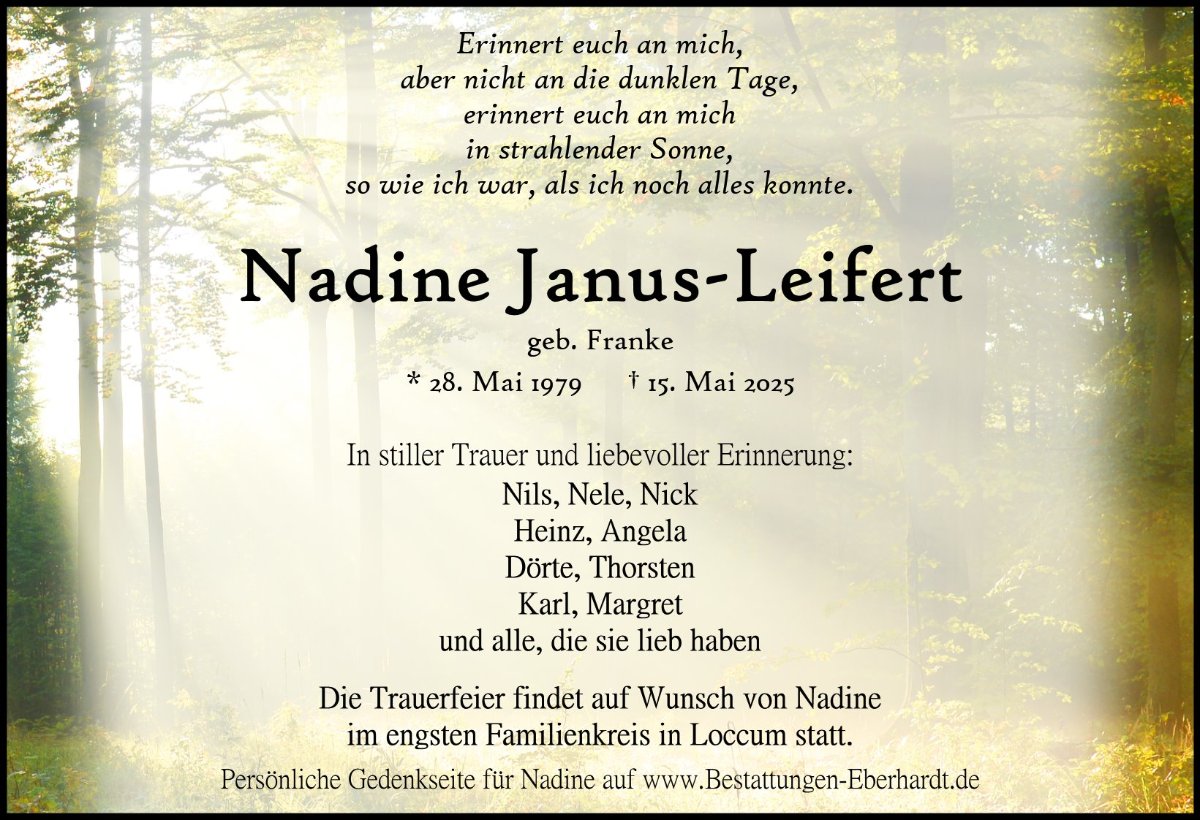 Erinnert euch an mich,
aber nicht an die dunklen Tage,
erinnert euch an mich
in strahlender Sonne,
so wie ich war, als ich noch alles konnte.

Nadine Janus-Leifert

geb. Franke

* 28. Mai 1979 † 15. Mai 2025

In stiller Trauer und liebevoller Erinnerung:
Nils, Nele, Nick
Heinz, Angela
Dörte, Thorsten
Karl, Margret
und alle, die sie lieb haben

Die Trauerfeier findet auf Wunsch von Nadine im engsten Familienkreis in Loccum statt.

Persönliche Gedenkseite für Nadine auf www.Bestattungen-Eberhardt.de